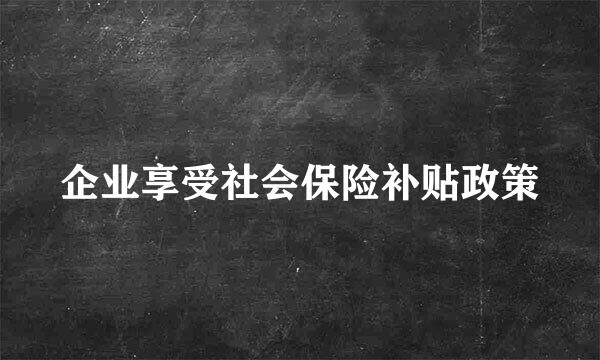 企业享受社会保险补贴政策